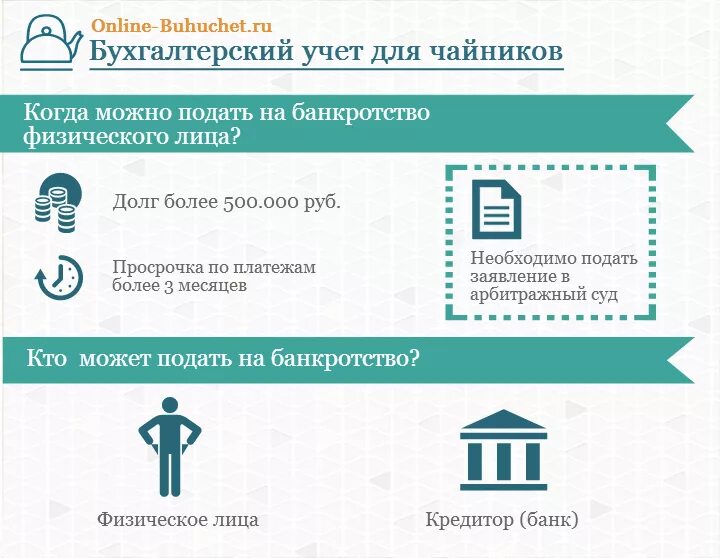 Online-Buhuchet.ru
Бухгалтерский учет для чайников

Когда можно подать на банкротство физического лица?

Долг более 500.000 руб.

Просрочка по платежам более 3 месяцев

Необходимо подать заявление в арбитражный суд

Кто  может подать на банкротство?

Физическое лица

Кредитор (банк)